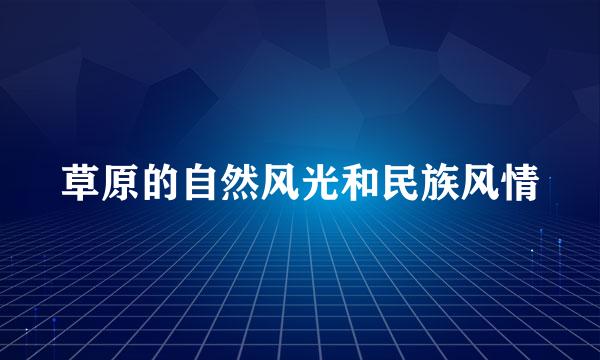 草原的自然风光和民族风情